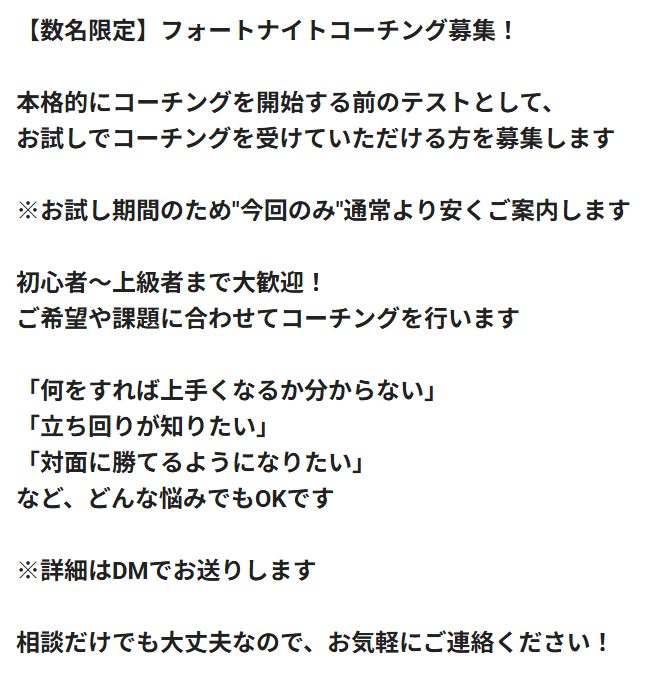 【数名限定】フォートナイトコーチング募集！

本格的にコーチングを開始する前のテストとして、
お試しでコーチングを受けていただける方を募集します

※お試し期間のため"今回のみ"通常より安くご案内します

初心者〜上級者まで大歓迎！
ご希望や課題に合わせてコーチングを行います

「何をすれば上手くなるか分からない」
「立ち回りが知りたい」
「対面に勝てるようになりたい」
など、どんな悩みでもOKです

※詳細はDMでお送りします

相談だけでも大丈夫なので、お気軽にご連絡ください！